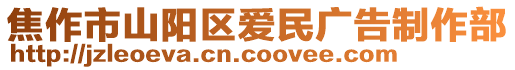 焦作市山阳区爱民广告制作部
http://jzleoeva.cn.coovee.com